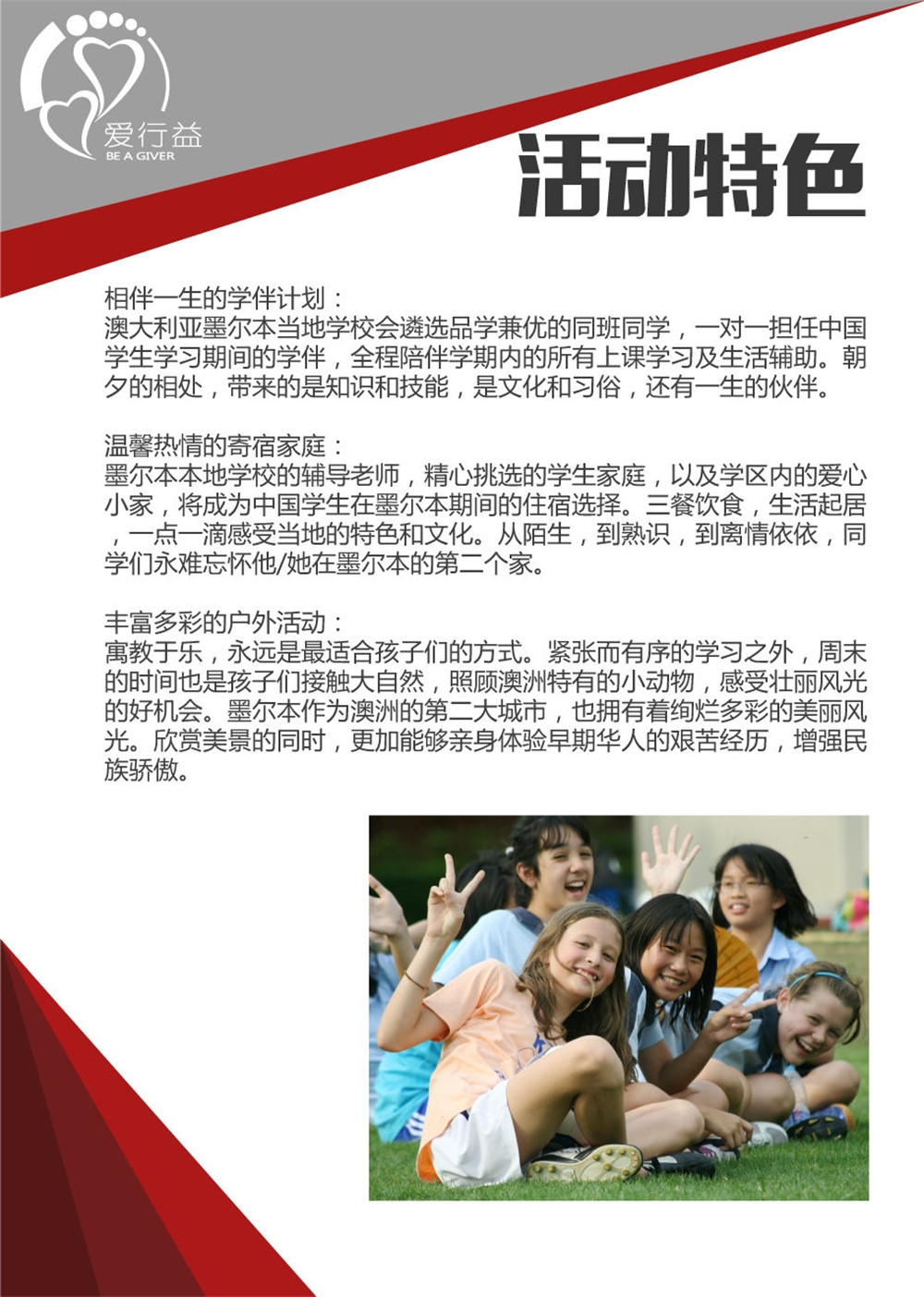 爱行益
BE A GIVER

活动特色

相伴一生的学伴计划：
澳大利亚墨尔本当地学校会遴选品学兼优的同班同学，一对一担任中国学生学习期间的学伴，全程陪伴学期内的所有上课学习及生活辅助。朝夕的相处，带来的是知识和技能，是文化和习俗，还有一生的伙伴。

温馨热情的寄宿家庭：
墨尔本本地学校的辅导老师，精心挑选的学生家庭，以及学区内的爱心小家，将成为中国学生在墨尔本期间的住宿选择。三餐饮食，生活起居，一点一滴感受当地的特色和文化。从陌生，到熟识，到离情依依，同学们永难忘怀他/她在墨尔本的第二个家。

丰富多彩的户外活动：
寓教于乐，永远是最适合孩子们的方式。紧张而有序的学习之外，周末的时间也是孩子们接触大自然，照顾澳洲特有的小动物，感受壮丽风光的好机会。墨尔本作为澳洲的第二大城市，也拥有着绚烂多彩的美丽风光。欣赏美景的同时，更加能够亲身体验早期华人的艰苦经历，增强民族骄傲。